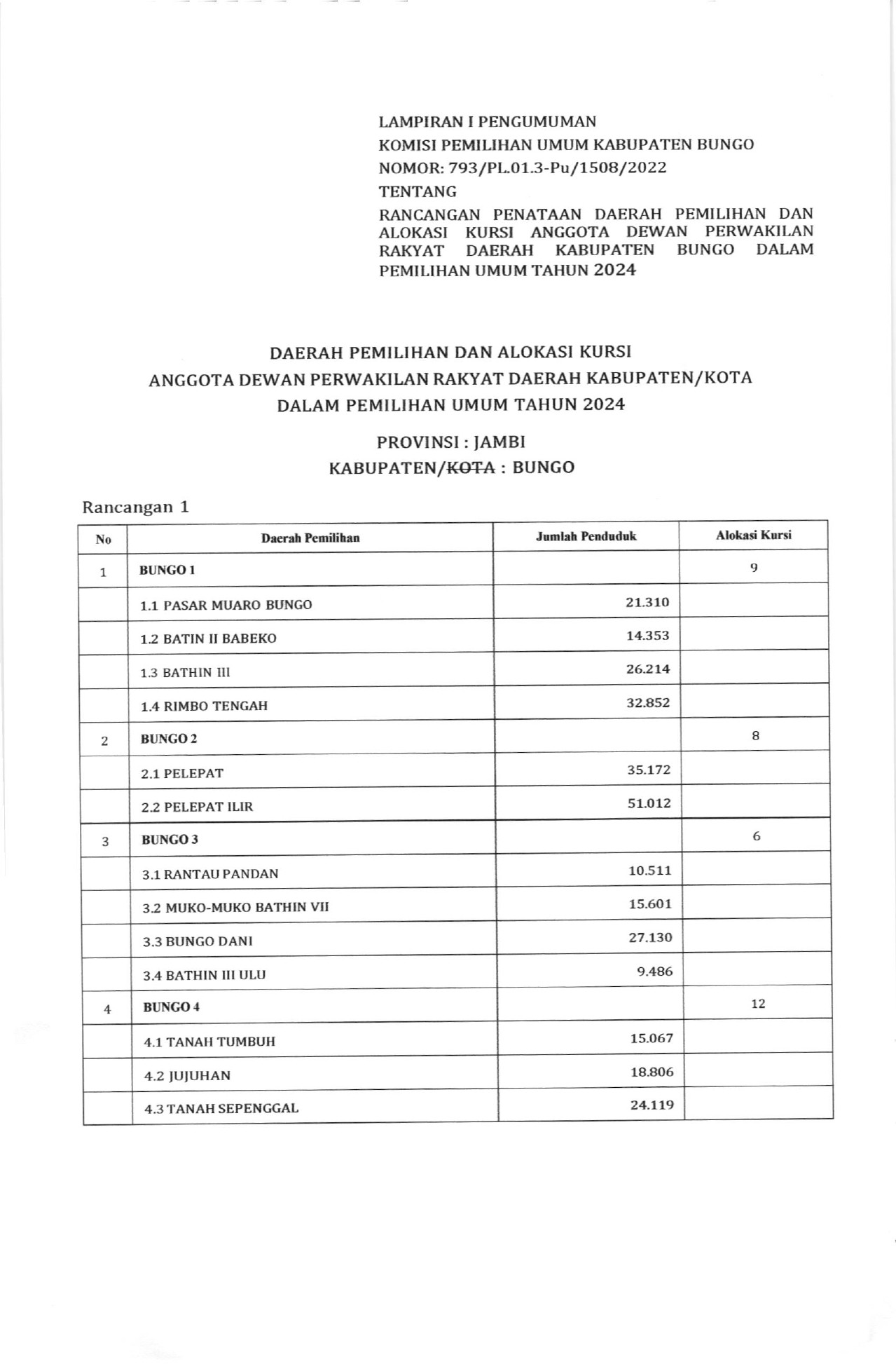 LAMPIRAN I PENGUMUMAN
KOMISI PEMILIHAN UMUM KABUPATEN BUNGO
NOMOR: 793/PL.01.3-Pu/1508/2022
TENTANG
RANCANGAN PENATAAN DAERAH PEMILIHAN DAN ALOKASI KURSI ANGGOTA DEWAN PERWAKILAN RAKYAT DAERAH KABUPATEN BUNGO DALAM PEMILIHAN UMUM TAHUN 2024

DAERAH PEMILIHAN DAN ALOKASI KURSI
ANGGOTA DEWAN PERWAKILAN RAKYAT DAERAH KABUPATEN/KOTA
DALAM PEMILIHAN UMUM TAHUN 2024

PROVINSI : JAMBI
KABUPATEN/~~KOTA~~ : BUNGO

Rancangan 1

| No | Daerah Pemilihan | Jumlah Penduduk | Alokasi Kursi |
|---|---|---|---|
| 1 | BUNGO 1 | | 9 |
| | 1.1 PASAR MUARO BUNGO | 21.310 | |
| | 1.2 BATIN II BABEKO | 14.353 | |
| | 1.3 BATHIN III | 26.214 | |
| | 1.4 RIMBO TENGAH | 32.852 | |
| 2 | BUNGO 2 | | 8 |
| | 2.1 PELEPAT | 35.172 | |
| | 2.2 PELEPAT ILIR | 51.012 | |
| 3 | BUNGO 3 | | 6 |
| | 3.1 RANTAU PANDAN | 10.511 | |
| | 3.2 MUKO-MUKO BATHIN VII | 15.601 | |
| | 3.3 BUNGO DANI | 27.130 | |
| | 3.4 BATHIN III ULU | 9.486 | |
| 4 | BUNGO 4 | | 12 |
| | 4.1 TANAH TUMBUH | 15.067 | |
| | 4.2 JUJUHAN | 18.806 | |
| | 4.3 TANAH SEPENGGAL | 24.119 | |